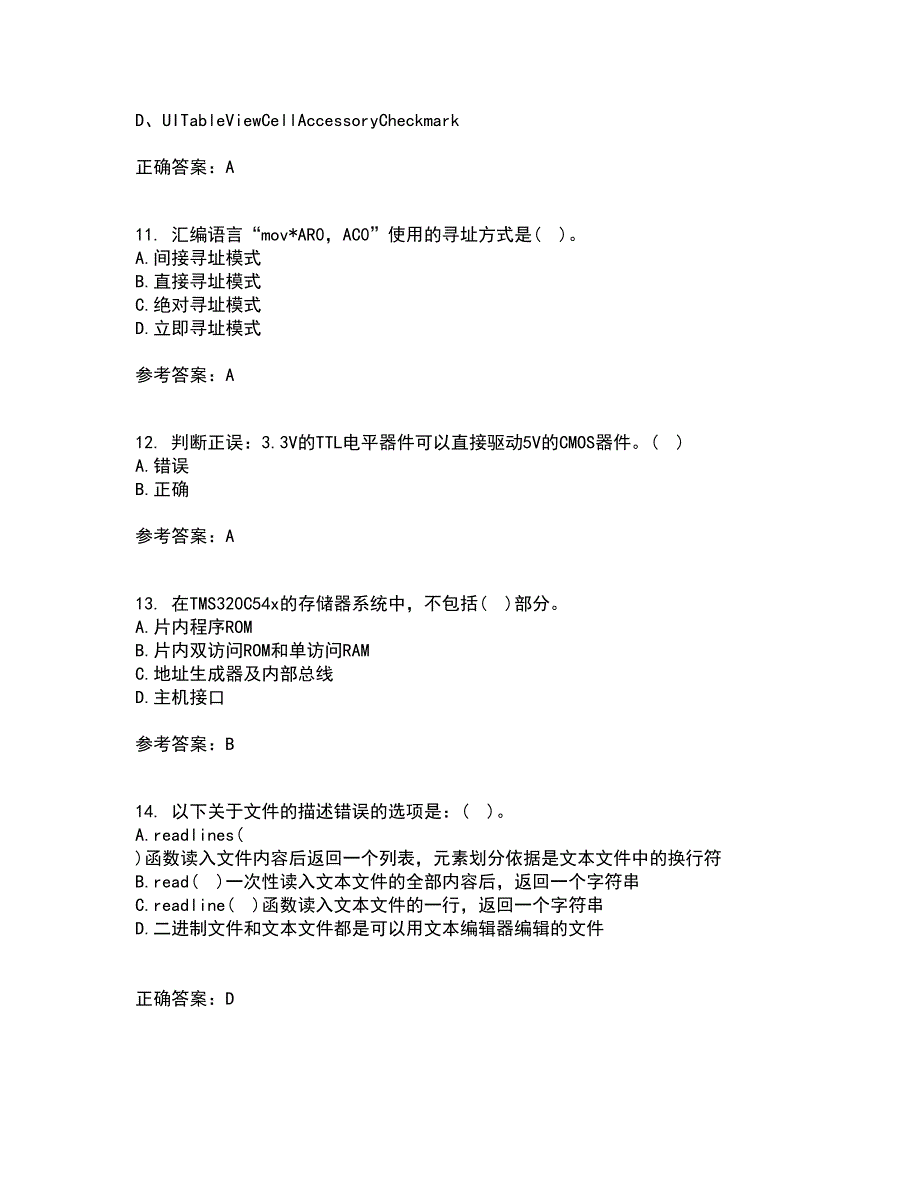 D、UITableViewCellAccessoryCheckmark

正确答案：A

11. 汇编语言“mov*AR0，AC0”使用的寻址方式是（ ）。
A.间接寻址模式
B.直接寻址模式
C.绝对寻址模式
D.立即寻址模式

参考答案：A

12. 判断正误：3.3V的TTL电平器件可以直接驱动5V的CMOS器件。（ ）
A.错误
B.正确

参考答案：A

13. 在TMS320C54x的存储器系统中，不包括（ ）部分。
A.片内程序ROM
B.片内双访问ROM和单访问RAM
C.地址生成器及内部总线
D.主机接口

参考答案：B

14. 以下关于文件的描述错误的选项是：（ ）。
A.readlines( )函数读入文件内容后返回一个列表，元素划分依据是文本文件中的换行符
B.read( )一次性读入文本文件的全部内容后，返回一个字符串
C.readline( )函数读入文本文件的一行，返回一个字符串
D.二进制文件和文本文件都是可以用文本编辑器编辑的文件

正确答案：D